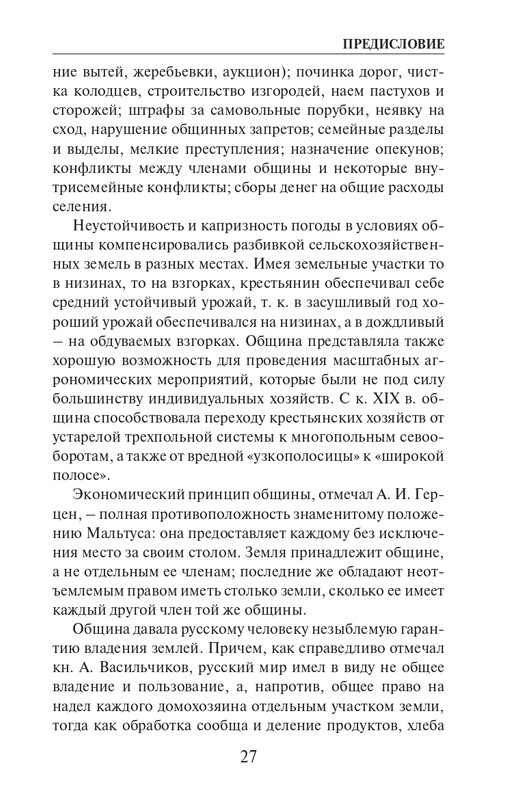 ПРЕДИСЛОВИЕ

ние вытей, жеребьевки, аукцион); починка дорог, чистка колодцев, строительство изгородей, наем пастухов и сторожей; штрафы за самовольные порубки, неявку на сход, нарушение общинных запретов; семейные разделы и выделы, мелкие преступления; назначение опекунов; конфликты между членами общины и некоторые внутрисемейные конфликты; сборы денег на общие расходы селения.

Неустойчивость и капризность погоды в условиях общины компенсировались разбивкой сельскохозяйственных земель в разных местах. Имея земельные участки то в низинах, то на взгорках, крестьянин обеспечивал себе средний устойчивый урожай, т. к. в засушливый год хороший урожай обеспечивался на низинах, а в дождливый – на обдуваемых взгорках. Община представляла также хорошую возможность для проведения масштабных агрономических мероприятий, которые были не под силу большинству индивидуальных хозяйств. С к. XIX в. община способствовала переходу крестьянских хозяйств от устарелой трехпольной системы к многопольным севооборотам, а также от вредной «узкополосицы» к «широкой полосе».

Экономический принцип общины, отмечал А. И. Герцен, – полная противоположность знаменитому положению Мальтуса: она предоставляет каждому без исключения место за своим столом. Земля принадлежит общине, а не отдельным ее членам; последние же обладают неотъемлемым правом иметь столько земли, сколько ее имеет каждый другой член той же общины.

Община давала русскому человеку незыблемую гарантию владения землей. Причем, как справедливо отмечал кн. А. Васильчиков, русский мир имел в виду не общее владение и пользование, а, напротив, общее право на надел каждого домохозяина отдельным участком земли, тогда как обработка сообща и деление продуктов, хлеба

27